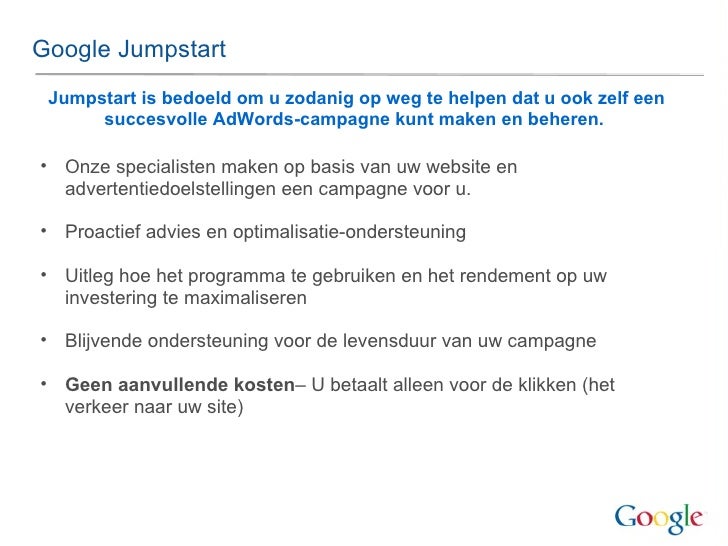 Google Jumpstart

Jumpstart is bedoeld om u zodanig op weg te helpen dat u ook zelf een succesvolle AdWords-campagne kunt maken en beheren.

• Onze specialisten maken op basis van uw website en advertentiedoelstellingen een campagne voor u.

• Proactief advies en optimalisatie-ondersteuning

• Uitleg hoe het programma te gebruiken en het rendement op uw investering te maximaliseren

• Blijvende ondersteuning voor de levensduur van uw campagne

• Geen aanvullende kosten– U betaalt alleen voor de klikken (het verkeer naar uw site)

Google